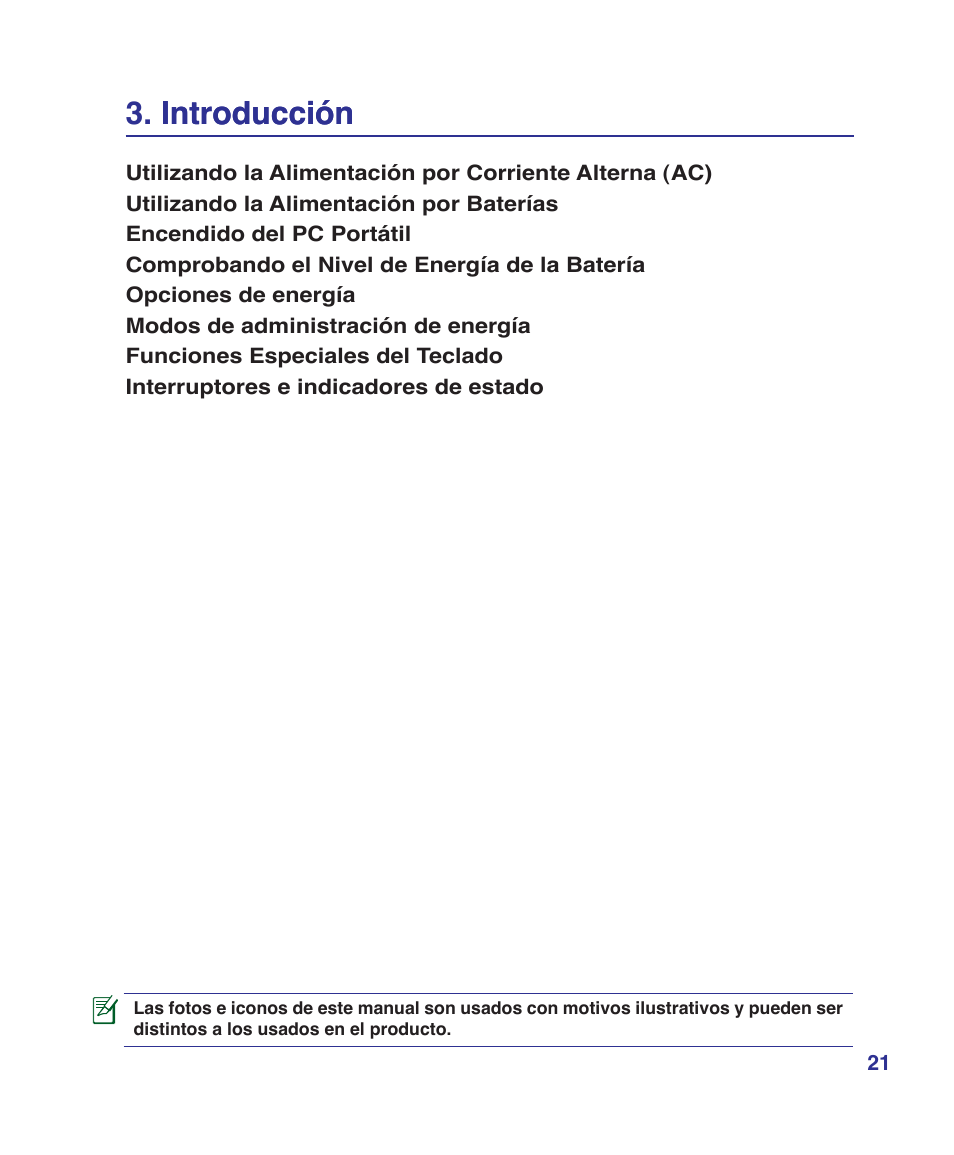 3. Introducción

Utilizando la Alimentación por Corriente Alterna (AC)
Utilizando la Alimentación por Baterías
Encendido del PC Portátil
Comprobando el Nivel de Energía de la Batería
Opciones de energía
Modos de administración de energía
Funciones Especiales del Teclado
Interruptores e indicadores de estado

Las fotos e iconos de este manual son usados con motivos ilustrativos y pueden ser distintos a los usados en el producto.

21